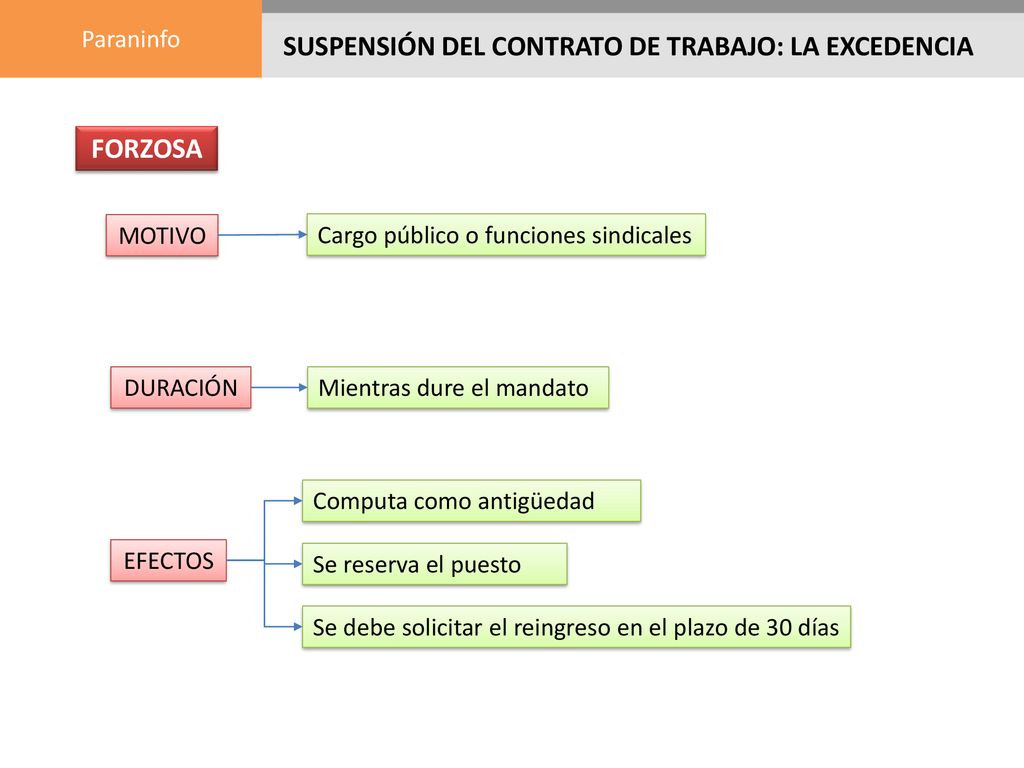 Paraninfo

SUSPENSIÓN DEL CONTRATO DE TRABAJO: LA EXCEDENCIA

FORZOSA

MOTIVO

Cargo público o funciones sindicales

DURACIÓN

Mientras dure el mandato

EFECTOS

Computa como antigüedad

Se reserva el puesto

Se debe solicitar el reingreso en el plazo de 30 días